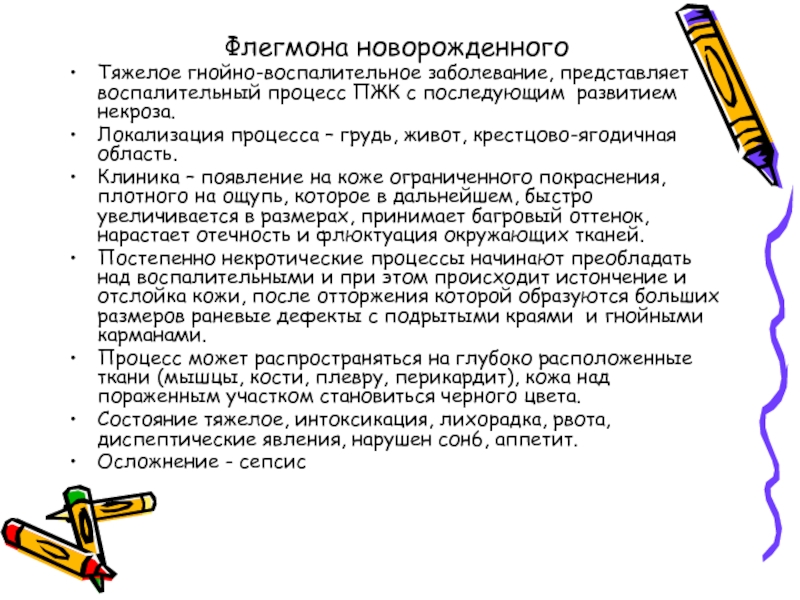 Флегмона новорожденного

• Тяжелое гнойно-воспалительное заболевание, представляет воспалительный процесс ПЖК с последующим развитием некроза.
• Локализация процесса – грудь, живот, крестцово-ягодичная область.
• Клиника – появление на коже ограниченного покраснения, плотного на ощупь, которое в дальнейшем, быстро увеличивается в размерах, принимает багровый оттенок, нарастает отечность и флюктуация окружающих тканей.
• Постепенно некротические процессы начинают преобладать над воспалительными и при этом происходит истончение и отслойка кожи, после отторжения которой образуются больших размеров раневые дефекты с подрытыми краями и гнойными карманами.
• Процесс может распространяться на глубоко расположенные ткани (мышцы, кости, плевру, перикардит), кожа над пораженным участком становиться черного цвета.
• Состояние тяжелое, интоксикация, лихорадка, рвота, диспептические явления, нарушен сон6, аппетит.
• Осложнение - сепсис